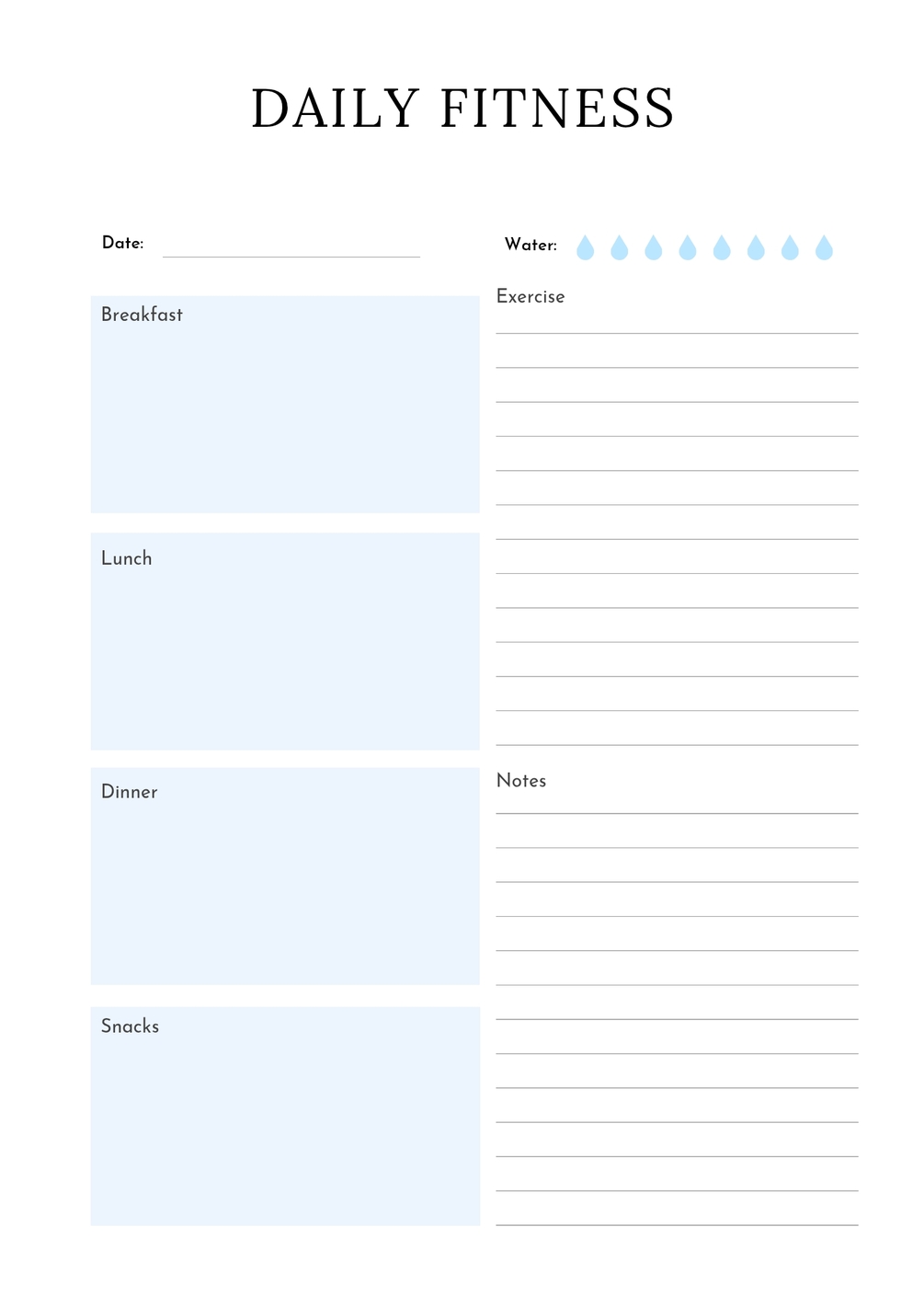 DAILY FITNESS

Date:

Water:

Breakfast

Lunch

Dinner

Snacks

Exercise

Notes